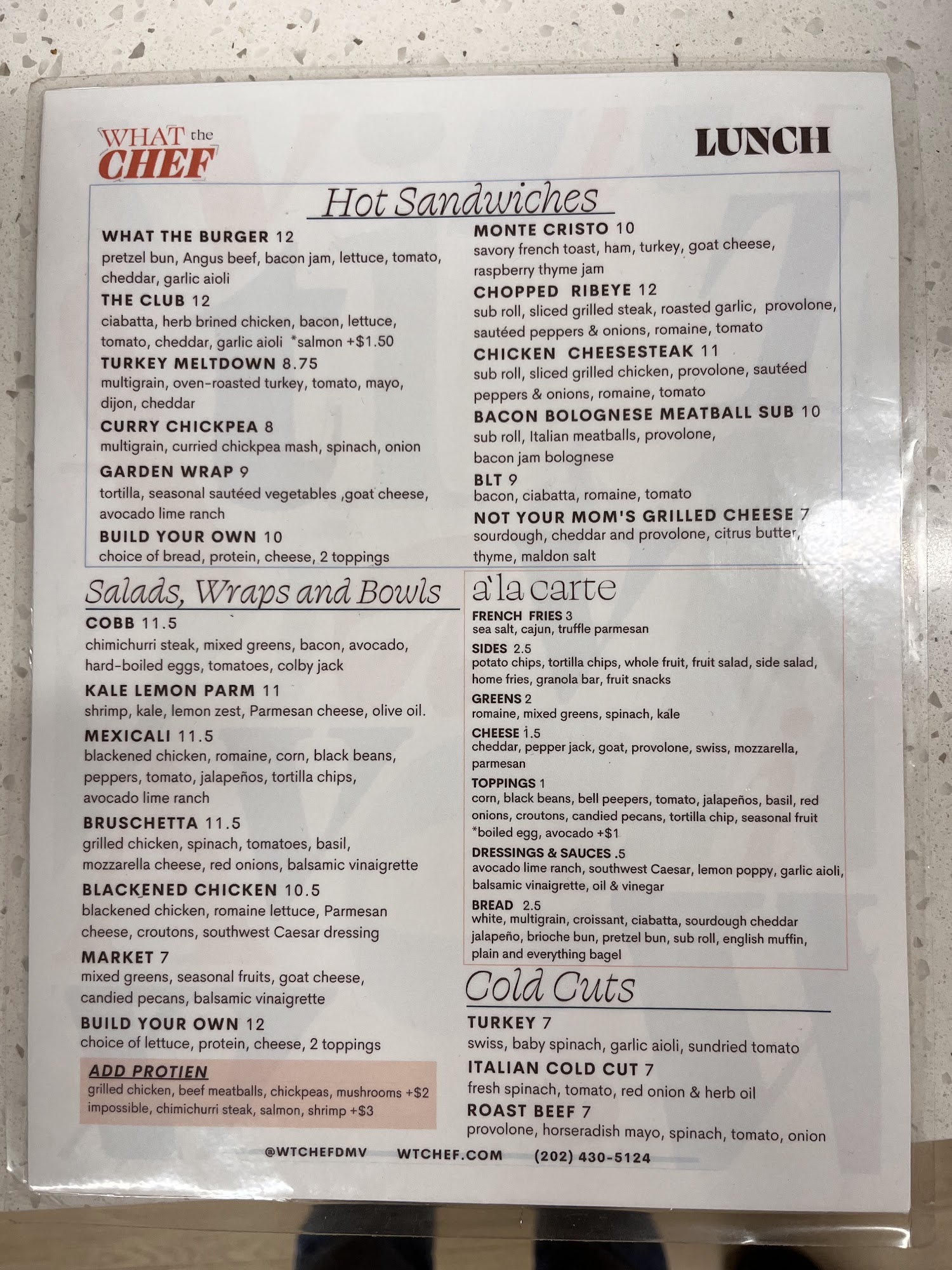 WHAT the CHEF

LUNCH

Hot Sandwiches

WHAT THE BURGER 12
pretzel bun, Angus beef, bacon jam, lettuce, tomato, cheddar, garlic aioli

THE CLUB 12
ciabatta, herb brined chicken, bacon, lettuce, tomato, cheddar, garlic aioli *salmon +$1.50

TURKEY MELTDOWN 8.75
multigrain, oven-roasted turkey, tomato, mayo, dijon, cheddar

CURRY CHICKPEA 8
multigrain, curried chickpea mash, spinach, onion

GARDEN WRAP 9
tortilla, seasonal sautéed vegetables ,goat cheese, avocado lime ranch

BUILD YOUR OWN 10
choice of bread, protein, cheese, 2 toppings

MONTE CRISTO 10
savory french toast, ham, turkey, goat cheese, raspberry thyme jam

CHOPPED RIBEYE 12
sub roll, sliced grilled steak, roasted garlic, provolone, sautéed peppers & onions, romaine, tomato

CHICKEN CHEESESTEAK 11
sub roll, sliced grilled chicken, provolone, sautéed peppers & onions, romaine, tomato

BACON BOLOGNESE MEATBALL SUB 10
sub roll, Italian meatballs, provolone, bacon jam bolognese

BLT 9
bacon, ciabatta, romaine, tomato

NOT YOUR MOM'S GRILLED CHEESE 7
sourdough, cheddar and provolone, citrus butter, thyme, maldon salt

Salads, Wraps and Bowls

COBB 11.5
chimichurri steak, mixed greens, bacon, avocado, hard-boiled eggs, tomatoes, colby jack

KALE LEMON PARM 11
shrimp, kale, lemon zest, Parmesan cheese, olive oil.

MEXICALI 11.5
blackened chicken, romaine, corn, black beans, peppers, tomato, jalapeños, tortilla chips, avocado lime ranch

BRUSCHETTA 11.5
grilled chicken, spinach, tomatoes, basil, mozzarella cheese, red onions, balsamic vinaigrette

BLACKENED CHICKEN 10.5
blackened chicken, romaine lettuce, Parmesan cheese, croutons, southwest Caesar dressing

MARKET 7
mixed greens, seasonal fruits, goat cheese, candied pecans, balsamic vinaigrette

BUILD YOUR OWN 12
choice of lettuce, protein, cheese, 2 toppings

ADD PROTIEN
grilled chicken, beef meatballs, chickpeas, mushrooms +$2
impossible, chimichurri steak, salmon, shrimp +$3

a'la carte

FRENCH FRIES 3
sea salt, cajun, truffle parmesan

SIDES 2.5
potato chips, tortilla chips, whole fruit, fruit salad, side salad, home fries, granola bar, fruit snacks

GREENS 2
romaine, mixed greens, spinach, kale

CHEESE 1.5
cheddar, pepper jack, goat, provolone, swiss, mozzarella, parmesan

TOPPINGS 1
corn, black beans, bell peepers, tomato, jalapeños, basil, red onions, croutons, candied pecans, tortilla chip, seasonal fruit *boiled egg, avocado +$1

DRESSINGS & SAUCES .5
avocado lime ranch, southwest Caesar, lemon poppy, garlic aioli, balsamic vinaigrette, oil & vinegar

BREAD 2.5
white, multigrain, croissant, ciabatta, sourdough cheddar jalapeño, brioche bun, pretzel bun, sub roll, english muffin, plain and everything bagel

Cold Cuts

TURKEY 7
swiss, baby spinach, garlic aioli, sundried tomato

ITALIAN COLD CUT 7
fresh spinach, tomato, red onion & herb oil

ROAST BEEF 7
provolone, horseradish mayo, spinach, tomato, onion

@WTCHEFDMV WTCHEF.COM (202) 430-5124